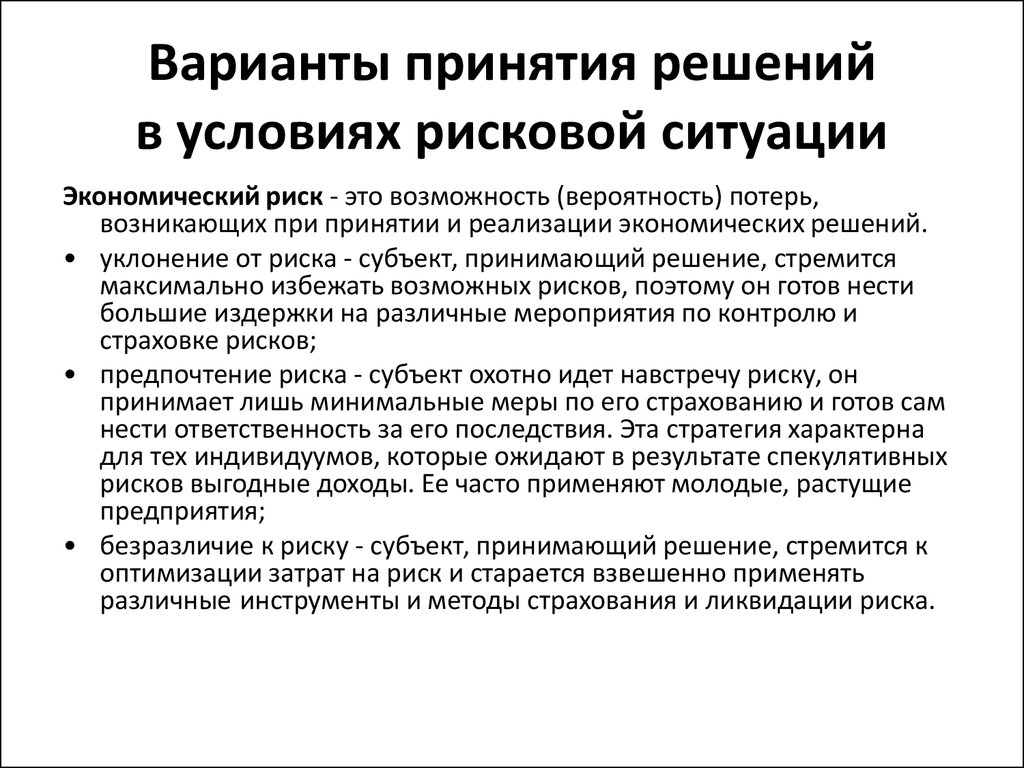 Варианты принятия решений в условиях рисковой ситуации

Экономический риск - это возможность (вероятность) потерь, возникающих при принятии и реализации экономических решений.

• уклонение от риска - субъект, принимающий решение, стремится максимально избежать возможных рисков, поэтому он готов нести большие издержки на различные мероприятия по контролю и страховке рисков;

• предпочтение риска - субъект охотно идет навстречу риску, он принимает лишь минимальные меры по его страхованию и готов сам нести ответственность за его последствия. Эта стратегия характерна для тех индивидуумов, которые ожидают в результате спекулятивных рисков выгодные доходы. Ее часто применяют молодые, растущие предприятия;

• безразличие к риску - субъект, принимающий решение, стремится к оптимизации затрат на риск и старается взвешенно применять различные инструменты и методы страхования и ликвидации риска.